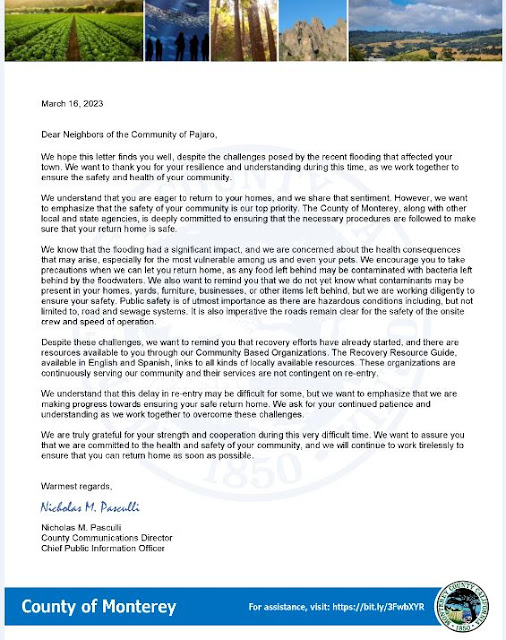 March 16, 2023

Dear Neighbors of the Community of Pajaro,

We hope this letter finds you well, despite the challenges posed by the recent flooding that affected your town. We want to thank you for your resilience and understanding during this time, as we work together to ensure the safety and health of your community.

We understand that you are eager to return to your homes, and we share that sentiment. However, we want to emphasize that the safety of your community is our top priority. The County of Monterey, along with other local and state agencies, is deeply committed to ensuring that the necessary procedures are followed to make sure that your return home is safe.

We know that the flooding had a significant impact, and we are concerned about the health consequences that may arise, especially for the most vulnerable among us and even your pets. We encourage you to take precautions when we can let you return home, as any food left behind may be contaminated with bacteria left behind by the floodwaters. We also want to remind you that we do not yet know what contaminants may be present in your homes, yards, furniture, businesses, or other items left behind, but we are working diligently to ensure your safety. Public safety is of utmost importance as there are hazardous conditions including, but not limited to, road and sewage systems. It is also imperative the roads remain clear for the safety of the onsite crew and speed of operation.

Despite these challenges, we want to remind you that recovery efforts have already started, and there are resources available to you through our Community Based Organizations. The Recovery Resource Guide, available in English and Spanish, links to all kinds of locally available resources. These organizations are continuously serving our community and their services are not contingent on re-entry.

We understand that this delay in re-entry may be difficult for some, but we want to emphasize that we are making progress towards ensuring your safe return home. We ask for your continued patience and understanding as we work together to overcome these challenges.

We are truly grateful for your strength and cooperation during this very difficult time. We want to assure you that we are committed to the health and safety of your community, and we will continue to work tirelessly to ensure that you can return home as soon as possible.

Warmest regards,

Nicholas M. Pasculli

Nicholas M. Pasculli
County Communications Director
Chief Public Information Officer

County of Monterey

For assistance, visit: https://bit.ly/3FwbXYR

MONTEREY COUNTY CALIFORNIA 1850